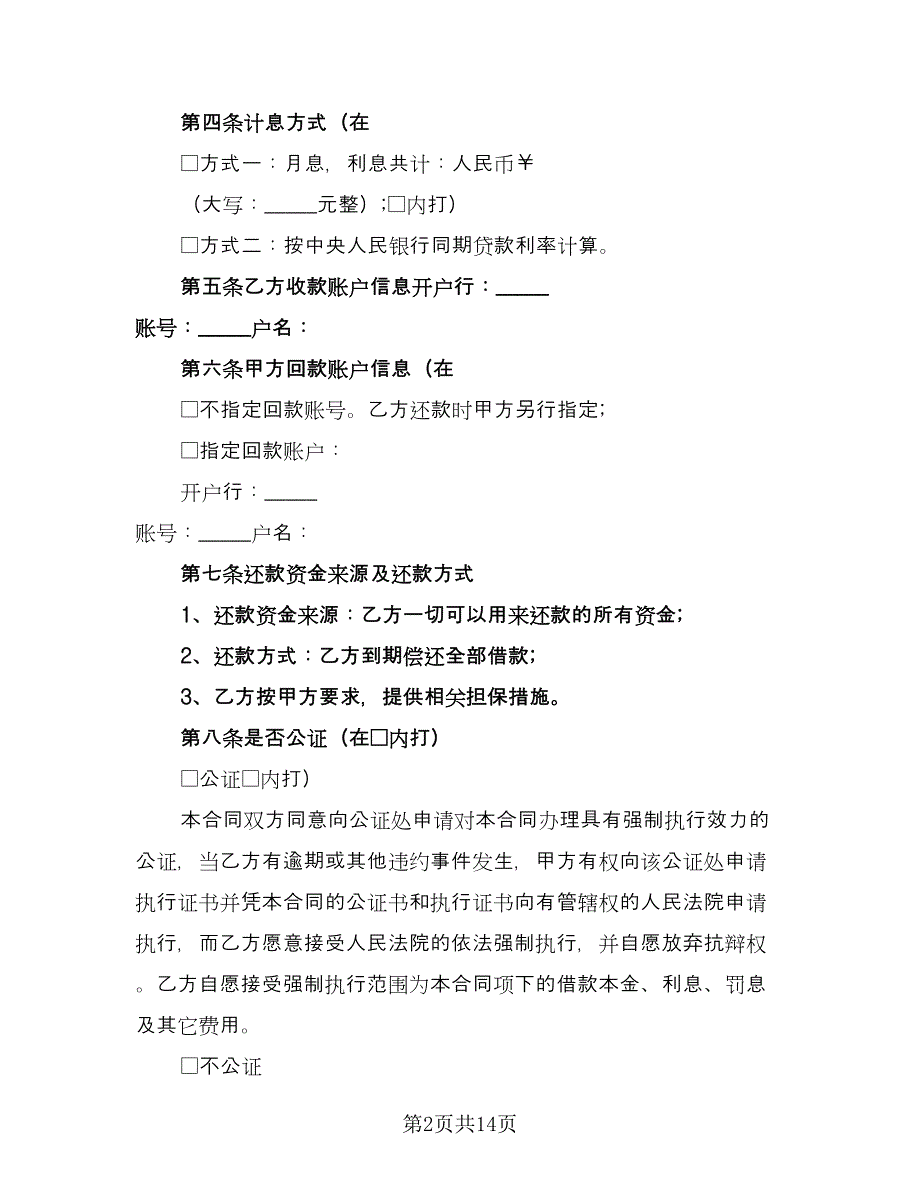 第四条计息方式（在

□方式一：月息，利息共计：人民币￥

（大写：_____元整）;□内打）

□方式二：按中央人民银行同期贷款利率计算。

第五条乙方收款账户信息开户行：_____

账号：_____户名：

第六条甲方回款账户信息（在

□不指定回款账号。乙方还款时甲方另行指定;

□指定回款账户：

开户行：_____

账号：_____户名：

第七条还款资金来源及还款方式

1、还款资金来源：乙方一切可以用来还款的所有资金;

2、还款方式：乙方到期偿还全部借款;

3、乙方按甲方要求，提供相关担保措施。

第八条是否公证（在□内打）

□公证□内打）

本合同双方同意向公证处申请对本合同办理具有强制执行效力的公证，当乙方有逾期或其他违约事件发生，甲方有权向该公证处申请执行证书并凭本合同的公证书和执行证书向有管辖权的人民法院申请执行，而乙方愿意接受人民法院的依法强制执行，并自愿放弃抗辩权。乙方自愿接受强制执行范围为本合同项下的借款本金、利息、罚息及其它费用。

□不公证

第2页共14页